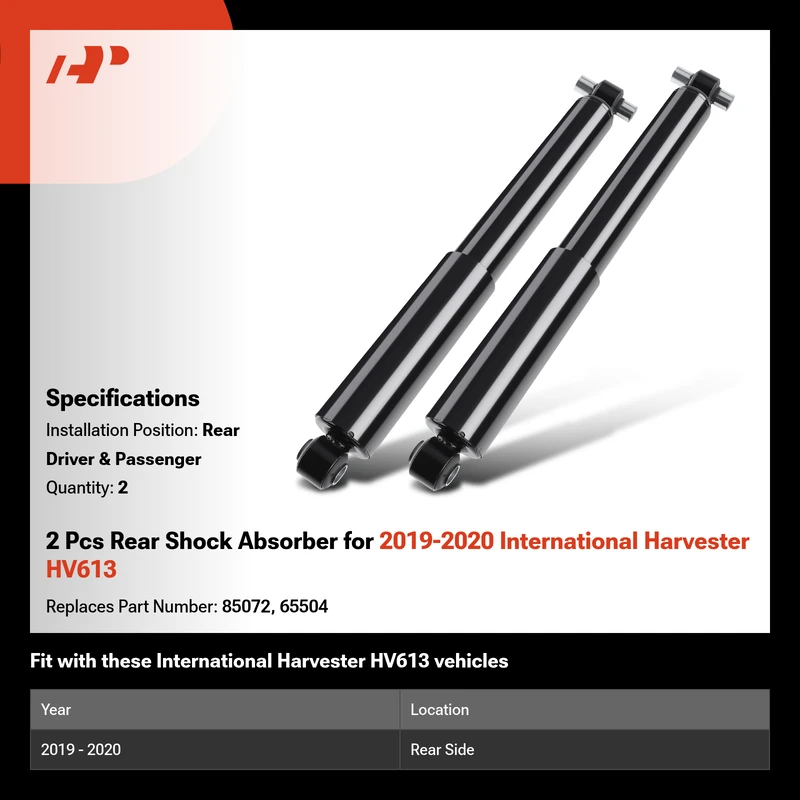 Specifications

Installation Position: Rear

Driver & Passenger

Quantity: 2

2 Pcs Rear Shock Absorber for 2019-2020 International Harvester HV613

Replaces Part Number: 85072, 65504

Fit with these International Harvester HV613 vehicles

| Year | Location |
|---|---|
| 2019 - 2020 | Rear Side |